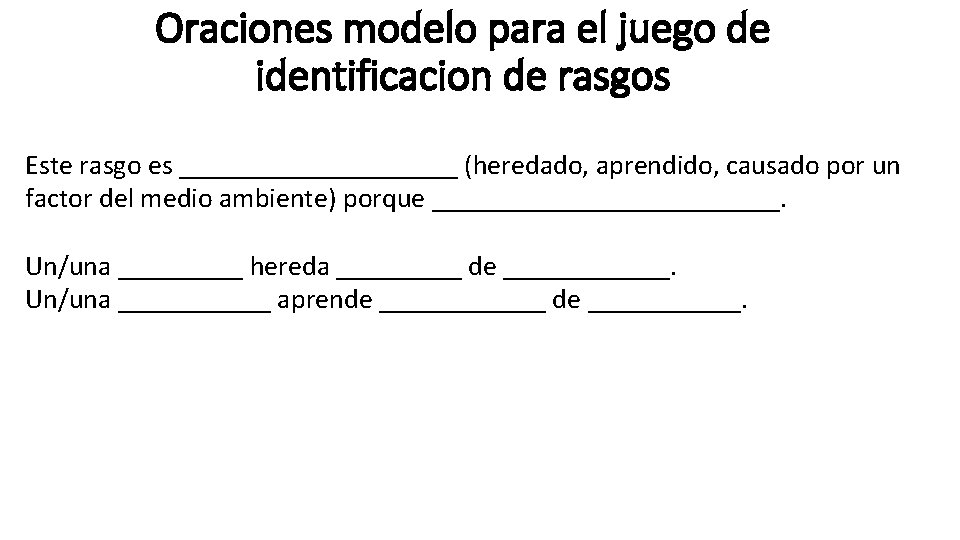 Oraciones modelo para el juego de identificacion de rasgos

Este rasgo es ____________________ (heredado, aprendido, causado por un factor del medio ambiente) porque _________________________.

Un/una _________ hereda _________ de ____________.
Un/una ___________ aprende ____________ de ___________.